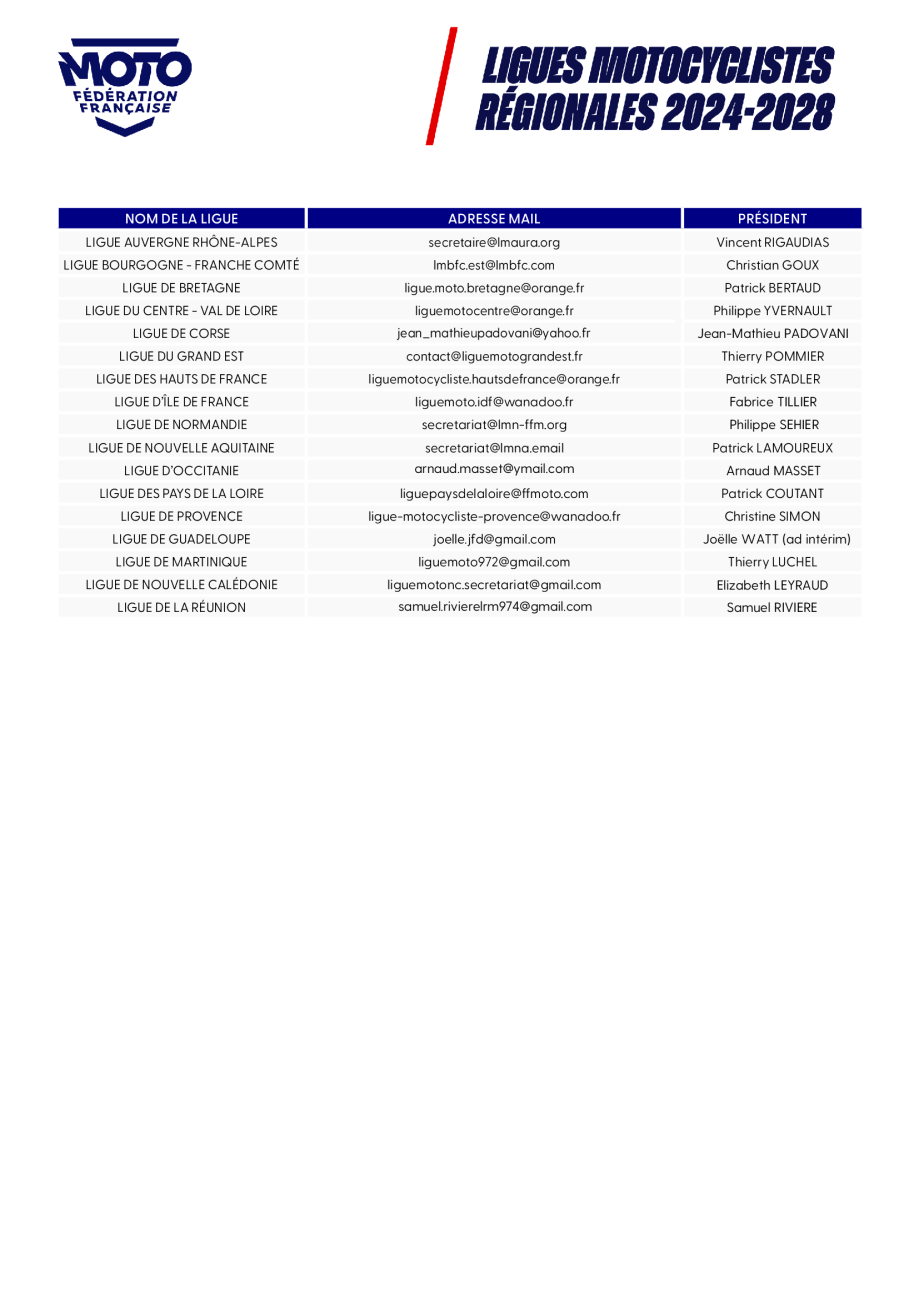 MOTO
FÉDÉRATION FRANÇAISE

LIGUES MOTOCYCLISTES RÉGIONALES 2024-2028

| NOM DE LA LIGUE | ADRESSE MAIL | PRÉSIDENT |
|---|---|---|
| LIGUE AUVERGNE RHÔNE-ALPES | secretaire@lmaura.org | Vincent RIGAUDIAS |
| LIGUE BOURGOGNE - FRANCHE COMTÉ | lmbfc.est@lmbfc.com | Christian GOUX |
| LIGUE DE BRETAGNE | ligue.moto.bretagne@orange.fr | Patrick BERTAUD |
| LIGUE DU CENTRE - VAL DE LOIRE | liguemotocentre@orange.fr | Philippe YVERNAULT |
| LIGUE DE CORSE | jean_mathieupadovani@yahoo.fr | Jean-Mathieu PADOVANI |
| LIGUE DU GRAND EST | contact@liguemotograndest.fr | Thierry POMMIER |
| LIGUE DES HAUTS DE FRANCE | liguemotocycliste.hautsdefrance@orange.fr | Patrick STADLER |
| LIGUE D'ÎLE DE FRANCE | liguemoto.idf@wanadoo.fr | Fabrice TILLIER |
| LIGUE DE NORMANDIE | secretariat@lmn-ffm.org | Philippe SEHIER |
| LIGUE DE NOUVELLE AQUITAINE | secretariat@lmna.email | Patrick LAMOUREUX |
| LIGUE D'OCCITANIE | arnaud.masset@ymail.com | Arnaud MASSET |
| LIGUE DES PAYS DE LA LOIRE | liguepaysdelaloire@ffmoto.com | Patrick COUTANT |
| LIGUE DE PROVENCE | ligue-motocycliste-provence@wanadoo.fr | Christine SIMON |
| LIGUE DE GUADELOUPE | joelle.jfd@gmail.com | Joëlle WATT (ad intérim) |
| LIGUE DE MARTINIQUE | liguemoto972@gmail.com | Thierry LUCHEL |
| LIGUE DE NOUVELLE CALÉDONIE | liguemotonc.secretariat@gmail.com | Elizabeth LEYRAUD |
| LIGUE DE LA RÉUNION | samuel.rivierelrm974@gmail.com | Samuel RIVIERE |